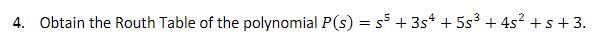 4. Obtain the Routh Table of the polynomial $P(s) = s^5 + 3s^4 + 5s^3 + 4s^2 + s + 3$.